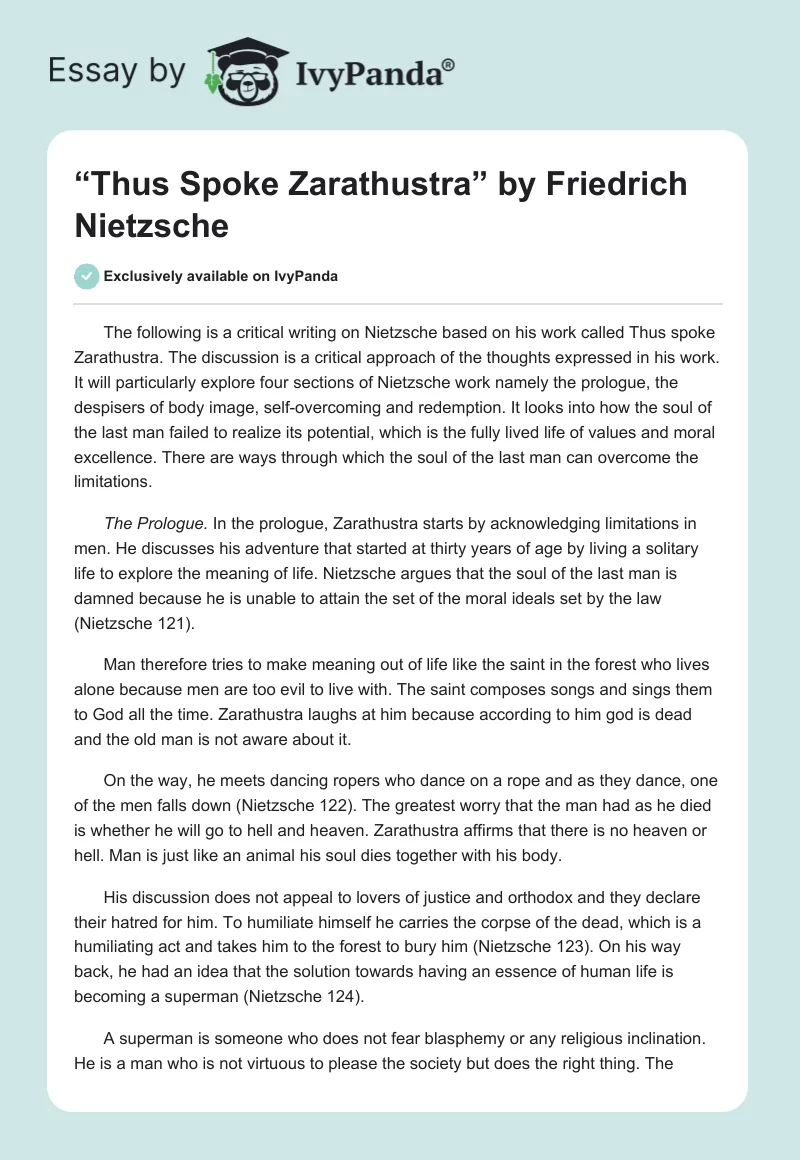 Essay by IvyPanda®

“Thus Spoke Zarathustra” by Friedrich Nietzsche

Exclusively available on IvyPanda

The following is a critical writing on Nietzsche based on his work called Thus spoke Zarathustra. The discussion is a critical approach of the thoughts expressed in his work. It will particularly explore four sections of Nietzsche work namely the prologue, the despisers of body image, self-overcoming and redemption. It looks into how the soul of the last man failed to realize its potential, which is the fully lived life of values and moral excellence. There are ways through which the soul of the last man can overcome the limitations.

The Prologue. In the prologue, Zarathustra starts by acknowledging limitations in men. He discusses his adventure that started at thirty years of age by living a solitary life to explore the meaning of life. Nietzsche argues that the soul of the last man is damned because he is unable to attain the set of the moral ideals set by the law (Nietzsche 121).

Man therefore tries to make meaning out of life like the saint in the forest who lives alone because men are too evil to live with. The saint composes songs and sings them to God all the time. Zarathustra laughs at him because according to him god is dead and the old man is not aware about it.

On the way, he meets dancing ropers who dance on a rope and as they dance, one of the men falls down (Nietzsche 122). The greatest worry that the man had as he died is whether he will go to hell and heaven. Zarathustra affirms that there is no heaven or hell. Man is just like an animal his soul dies together with his body.

His discussion does not appeal to lovers of justice and orthodox and they declare their hatred for him. To humiliate himself he carries the corpse of the dead, which is a humiliating act and takes him to the forest to bury him (Nietzsche 123). On his way back, he had an idea that the solution towards having an essence of human life is becoming a superman (Nietzsche 124).

A superman is someone who does not fear blasphemy or any religious inclination. He is a man who is not virtuous to please the society but does the right thing. The